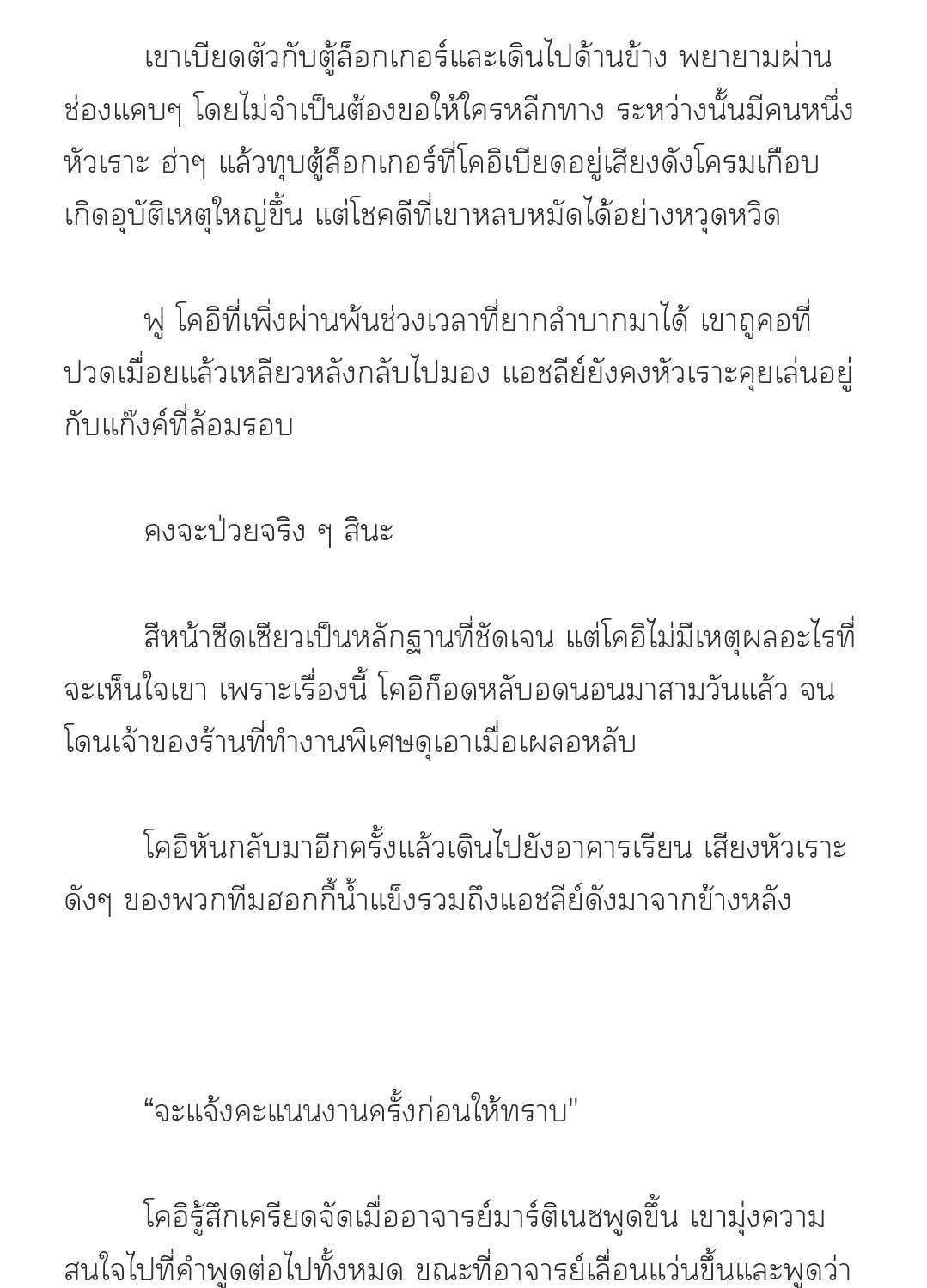 เขาเบียดตัวกับตู้ล็อกเกอร์และเดินไปด้านข้าง พยายามผ่านช่องแคบๆ โดยไม่จำเป็นต้องขอให้ใครหลีกทาง ระหว่างนั้นมีคนหนึ่งหัวเราะ ฮ่าๆ แล้วทุบตู้ล็อกเกอร์ที่โคอิเบียดอยู่เสียงดังโครมเกือบเกิดอุบัติเหตุใหญ่ขึ้น แต่โชคดีที่เขาหลบหมัดได้อย่างหวุดหวิด

ฟู โคอิที่เพิ่งผ่านพ้นช่วงเวลาที่ยากลำบากมาได้ เขาถูคอที่ปวดเมื่อยแล้วเหลียวหลังกลับไปมอง แอชลีย์ยังคงหัวเราะคุยเล่นอยู่กับแก๊งค์ที่ล้อมรอบ

คงจะป่วยจริง ๆ สินะ

สีหน้าซีดเซียวเป็นหลักฐานที่ชัดเจน แต่โคอิไม่มีเหตุผลอะไรที่จะเห็นใจเขา เพราะเรื่องนี้ โคอิก็อดหลับอดนอนมาสามวันแล้ว จนโดนเจ้าของร้านที่ทำงานพิเศษดุเอาเมื่อเผลอหลับ

โคอิหันกลับมาอีกครั้งแล้วเดินไปยังอาคารเรียน เสียงหัวเราะดังๆ ของพวกทีมฮอกกี้น้ำแข็งรวมถึงแอชลีย์ดังมาจากข้างหลัง

“จะแจ้งคะแนนงานครั้งก่อนให้ทราบ"

โคอิรู้สึกเครียดจัดเมื่ออาจารย์มาร์ติเนซพูดขึ้น เขามุ่งความสนใจไปที่คำพูดต่อไปทั้งหมด ขณะที่อาจารย์เลื่อนแว่นขึ้นและพูดว่า